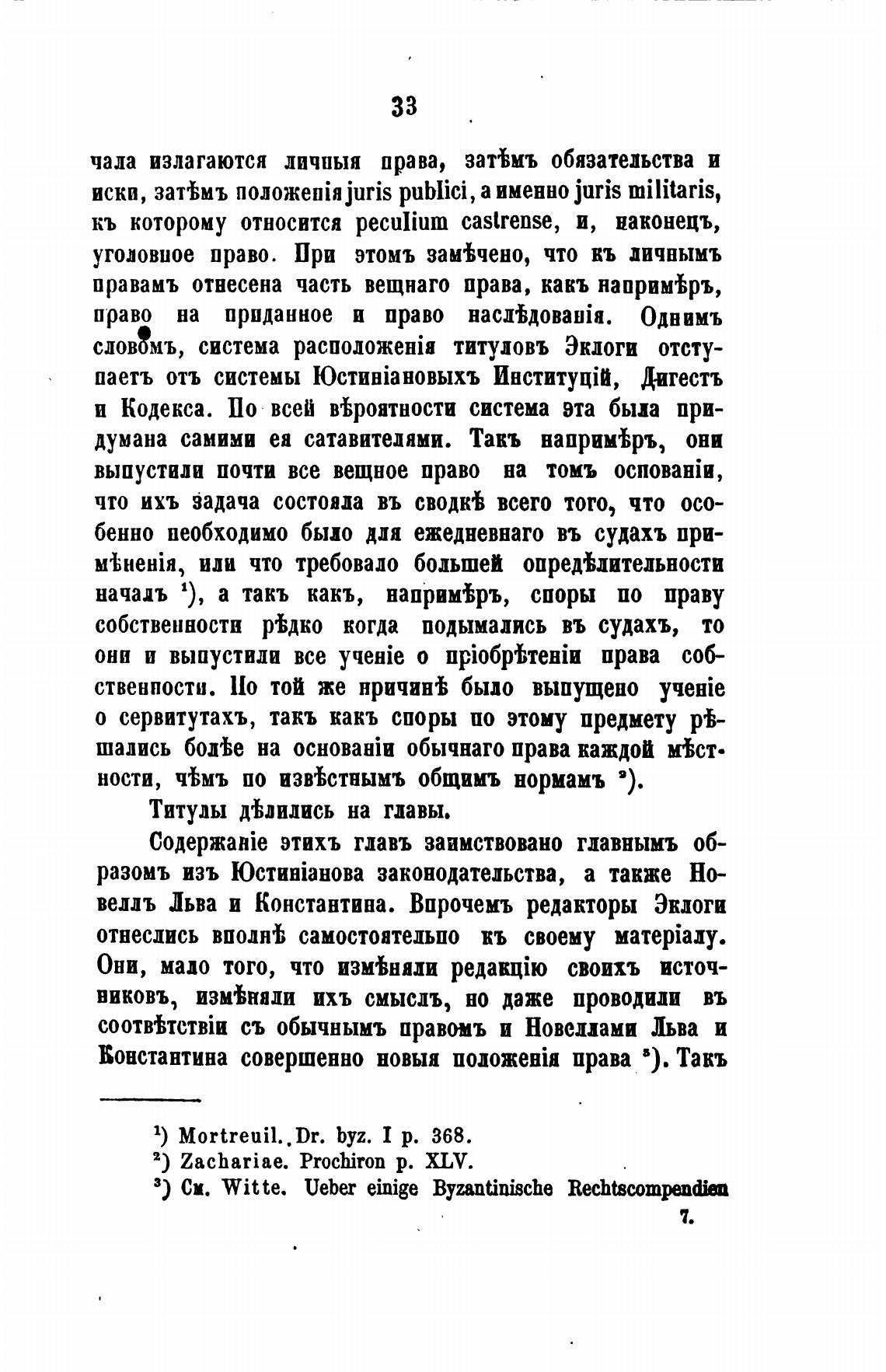 33

чала излагаются личныя права, затѣмъ обязательства и иски, затѣмъ положенія juris publici, а именно juris militaris, къ которому относится peculium castrense, и, наконецъ, уголовное право. При этомъ замѣчено, что къ личнымъ правамъ отнесена часть вещнаго права, какъ напримѣръ, право на приданное и право наслѣдованія. Однимъ словомъ, система расположенія титуловъ Эклоги отступаетъ отъ системы Юстиніановыхъ Институцій, Дигестъ и Кодекса. По всей вѣроятности система эта была придумана самими ея сатавителями. Такъ напримѣръ, они выпустили почти все вещное право на томъ основаніи, что ихъ задача состояла въ сводкѣ всего того, что особенно необходимо было для ежедневнаго въ судахъ примѣненія, или что требовало большей опредѣлительности началъ $^1$), а такъ какъ, напримѣръ, споры по праву собственности рѣдко когда подымались въ судахъ, то они и выпустили все ученіе о пріобрѣтеніи права собственности. По той же причинѣ было выпущено ученіе о сервитутахъ, такъ какъ споры по этому предмету рѣшались болѣе на основаніи обычнаго права каждой мѣстности, чѣмъ по извѣстнымъ общимъ нормамъ $^2$).

Титулы дѣлились на главы.

Содержаніе этихъ главъ заимствовано главнымъ образомъ изъ Юстиніанова законодательства, а также Новеллъ Льва и Константина. Впрочемъ редакторы Эклоги отнеслись вполнѣ самостоятельно къ своему матеріалу. Они, мало того, что измѣняли редакцію своихъ источниковъ, измѣняли ихъ смыслъ, но даже проводили въ соотвѣтствіи съ обычнымъ правомъ и Новеллами Льва и Константина совершенно новыя положенія права $^3$). Такъ

$^1$) Mortreuil. Dr. byz. I p. 368.
$^2$) Zachariae. Prochiron p. XLV.
$^3$) См. Witte. Ueber einige Byzantinische Rechtscompendien

7.